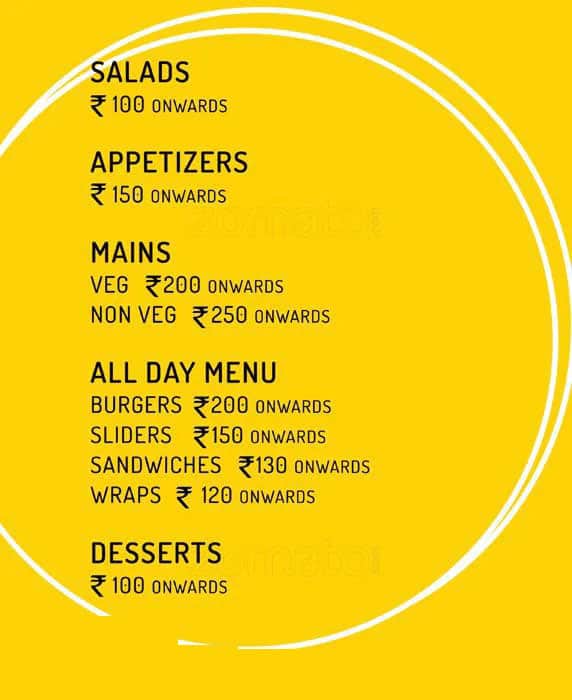 SALADS
₹ 100 ONWARDS

APPETIZERS
₹ 150 ONWARDS

zomato

MAINS
VEG ₹200 ONWARDS
NON VEG ₹250 ONWARDS

ALL DAY MENU
BURGERS ₹200 ONWARDS
SLIDERS ₹150 ONWARDS
SANDWICHES ₹130 ONWARDS
WRAPS ₹ 120 ONWARDS

DESSERTS
₹ 100 ONWARDS

zomato